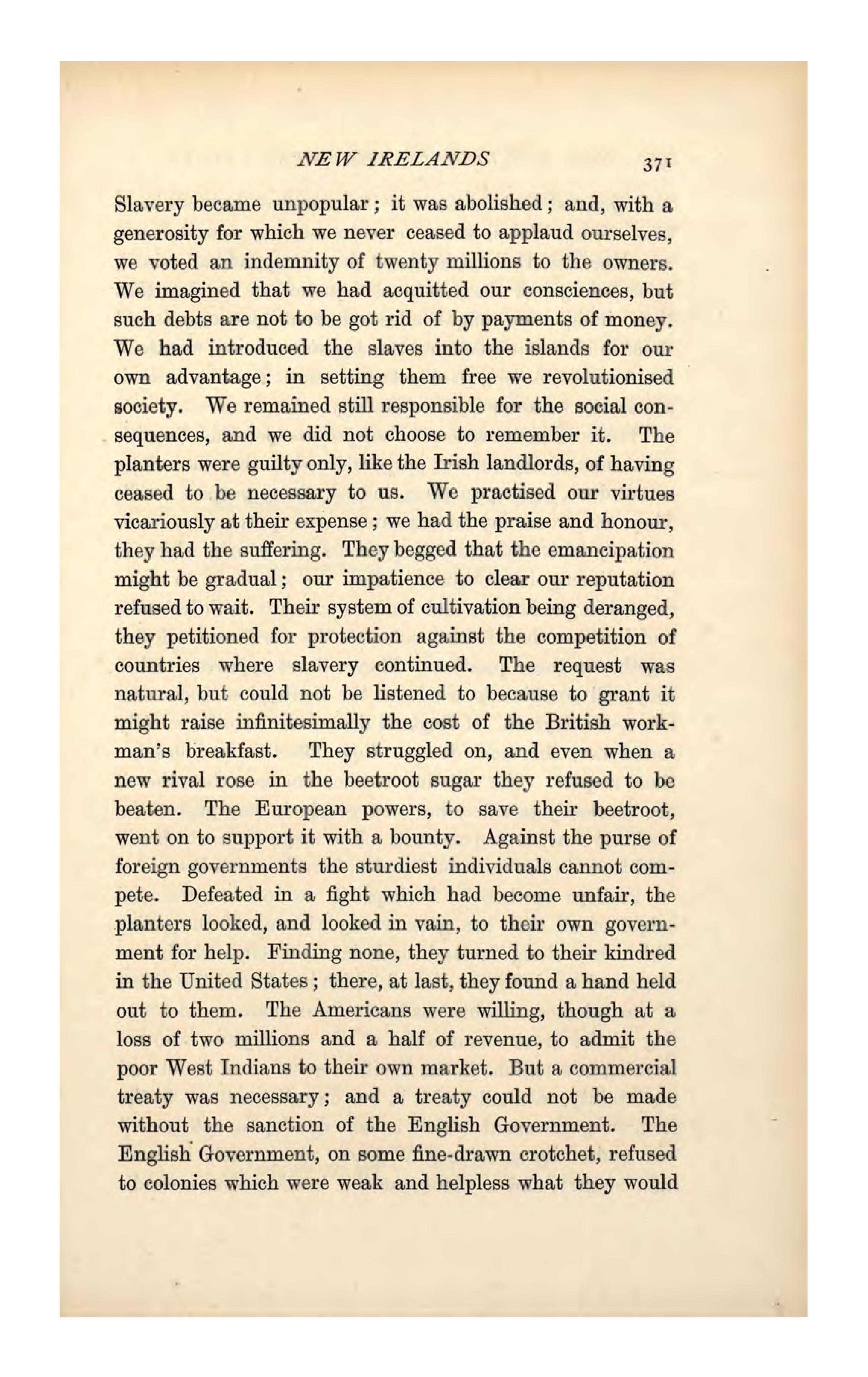 NEW IRELANDS 371

Slavery became unpopular; it was abolished; and, with a generosity for which we never ceased to applaud ourselves, we voted an indemnity of twenty millions to the owners. We imagined that we had acquitted our consciences, but such debts are not to be got rid of by payments of money. We had introduced the slaves into the islands for our own advantage; in setting them free we revolutionised society. We remained still responsible for the social consequences, and we did not choose to remember it. The planters were guilty only, like the Irish landlords, of having ceased to be necessary to us. We practised our virtues vicariously at their expense; we had the praise and honour, they had the suffering. They begged that the emancipation might be gradual; our impatience to clear our reputation refused to wait. Their system of cultivation being deranged, they petitioned for protection against the competition of countries where slavery continued. The request was natural, but could not be listened to because to grant it might raise infinitesimally the cost of the British workman's breakfast. They struggled on, and even when a new rival rose in the beetroot sugar they refused to be beaten. The European powers, to save their beetroot, went on to support it with a bounty. Against the purse of foreign governments the sturdiest individuals cannot compete. Defeated in a fight which had become unfair, the planters looked, and looked in vain, to their own government for help. Finding none, they turned to their kindred in the United States; there, at last, they found a hand held out to them. The Americans were willing, though at a loss of two millions and a half of revenue, to admit the poor West Indians to their own market. But a commercial treaty was necessary; and a treaty could not be made without the sanction of the English Government. The English Government, on some fine-drawn crotchet, refused to colonies which were weak and helpless what they would